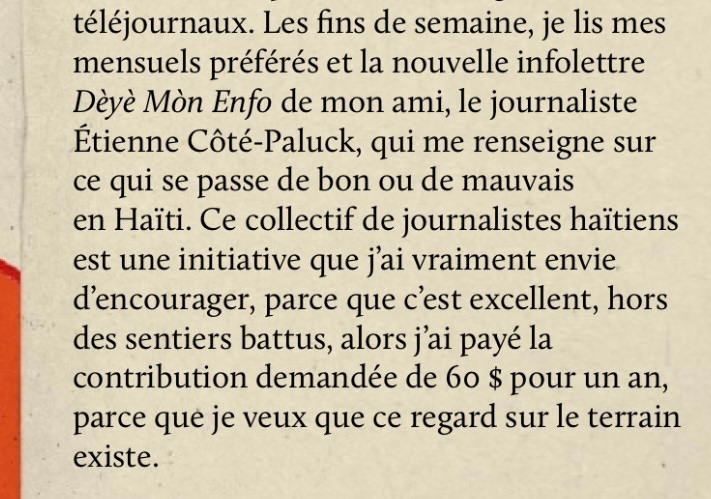 téléjournaux. Les fins de semaine, je lis mes mensuels préférés et la nouvelle infolettre Dèyè Mòn Enfo de mon ami, le journaliste Étienne Côté-Paluck, qui me renseigne sur ce qui se passe de bon ou de mauvais en Haïti. Ce collectif de journalistes haïtiens est une initiative que j'ai vraiment envie d'encourager, parce que c'est excellent, hors des sentiers battus, alors j'ai payé la contribution demandée de 60 $ pour un an, parce que je veux que ce regard sur le terrain existe.